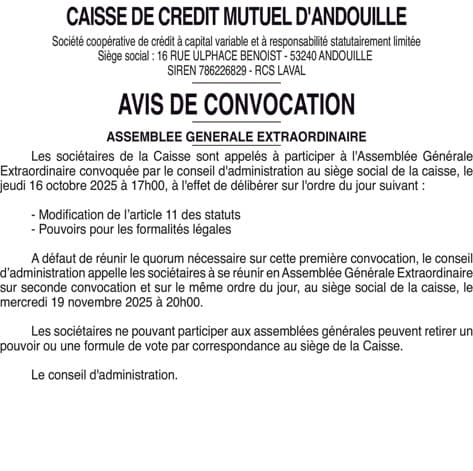 CAISSE DE CREDIT MUTUEL D'ANDOUILLE

Société coopérative de crédit à capital variable et à responsabilité statutairement limitée
Siège social : 16 RUE ULPHACE BENOIST - 53240 ANDOUILLE
SIREN 786226829 - RCS LAVAL

AVIS DE CONVOCATION

ASSEMBLEE GENERALE EXTRAORDINAIRE

Les sociétaires de la Caisse sont appelés à participer à l'Assemblée Générale Extraordinaire convoquée par le conseil d'administration au siège social de la caisse, le jeudi 16 octobre 2025 à 17h00, à l'effet de délibérer sur l'ordre du jour suivant :

- Modification de l'article 11 des statuts
- Pouvoirs pour les formalités légales

A défaut de réunir le quorum nécessaire sur cette première convocation, le conseil d'administration appelle les sociétaires à se réunir en Assemblée Générale Extraordinaire sur seconde convocation et sur le même ordre du jour, au siège social de la caisse, le mercredi 19 novembre 2025 à 20h00.

Les sociétaires ne pouvant participer aux assemblées générales peuvent retirer un pouvoir ou une formule de vote par correspondance au siège de la Caisse.

Le conseil d'administration.